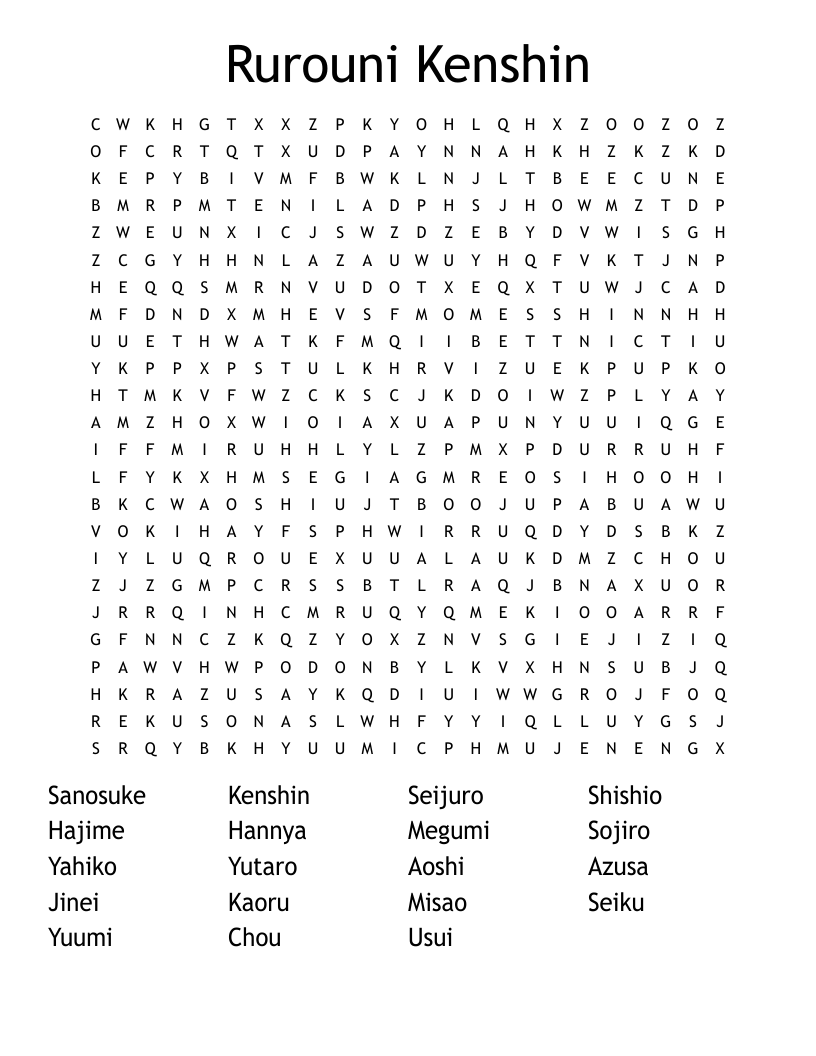 Rurouni Kenshin

C W K H G T X X Z P K Y O H L Q H X Z O O Z O Z
O F C R T Q T X U D P A Y N N A H K H Z K Z K D
K E P Y B I V M F B W K L N J L T B E E C U N E
B M R P M T E N I L A D P H S J H O W M Z T D P
Z W E U N X I C J S W Z D Z E B Y D V W I S G H
Z C G Y H H N L A Z A U W U Y H Q F V K T J N P
H E Q Q S M R N V U D O T X E Q X T U W J C A D
M F D N D X M H E V S F M O M E S S H I N N H H
U U E T H W A T K F M Q I I B E T T N I C T I U
Y K P P X P S T U L K H R V I Z U E K P U P K O
H T M K V F W Z C K S C J K D O I W Z P L Y A Y
A M Z H O X W I O I A X U A P U N Y U U I Q G E
I F F M I R U H H L Y L Z P M X P D U R R U H F
L F Y K X H M S E G I A G M R E O S I H O O H I
B K C W A O S H I U J T B O O J U P A B U A W U
V O K I H A Y F S P H W I R R U Q D Y D S B K Z
I Y L U Q R O U E X U U A L A U K D M Z C H O U
Z J Z G M P C R S S B T L R A Q J B N A X U O R
J R R Q I N H C M R U Q Y Q M E K I O O A R R F
G F N N C Z K Q Z Y O X Z N V S G I E J I Z I Q
P A W V H W P O D O N B Y L K V X H N S U B J Q
H K R A Z U S A Y K Q D I U I W W G R O J F O Q
R E K U S O N A S L W H F Y Y I Q L L U Y G S J
S R Q Y B K H Y U U M I C P H M U J E N E N G X

Sanosuke
Hajime
Yahiko
Jinei
Yuumi

Kenshin
Hannya
Yutaro
Kaoru
Chou

Seijuro
Megumi
Aoshi
Misao
Usui

Shishio
Sojiro
Azusa
Seiku